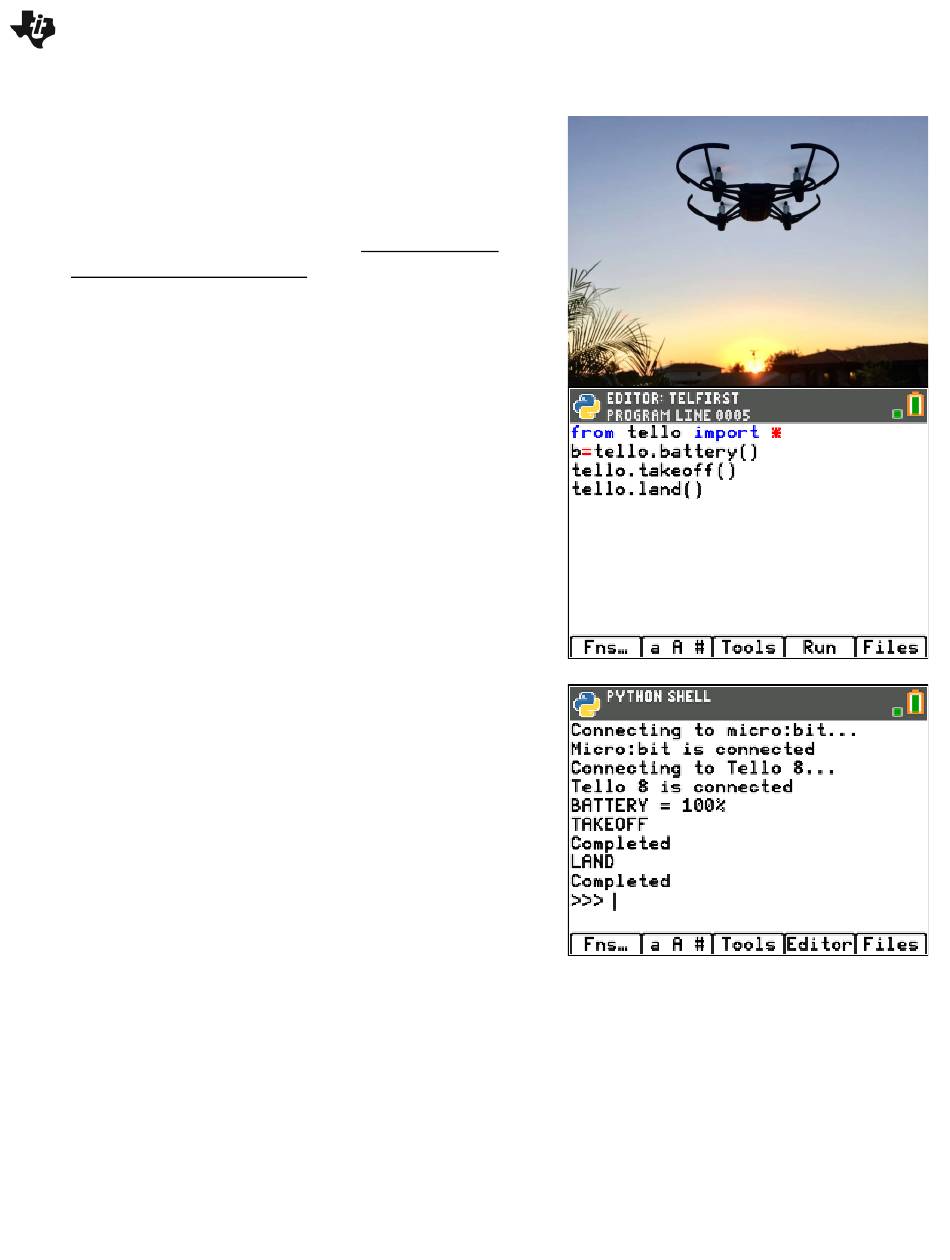 EDITOR: TELFIRST
PROGRAM LINE 0005
from tello import *
b=tello.battery()
tello.takeoff()
tello.land()

Fns… a A # Tools Run Files

PYTHON SHELL
Connecting to micro:bit...
Micro:bit is connected
Connecting to Tello 8...
Tello 8 is connected
BATTERY = 100%
TAKEOFF
Completed
LAND
Completed
>>> |

Fns… a A # Tools Editor Files